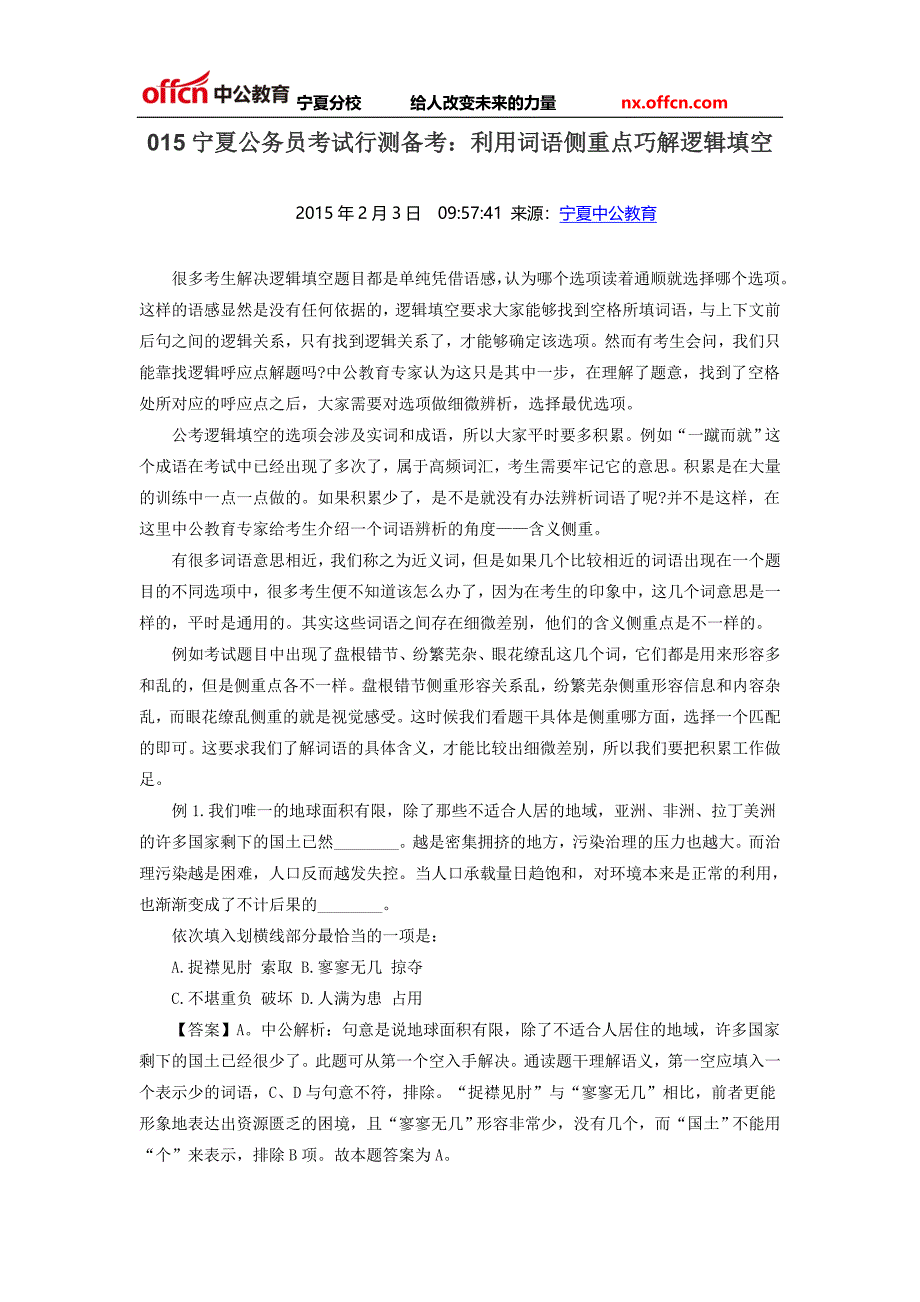 offcn 中公教育 宁夏分校 给人改变未来的力量 nx.offcn.com

015 宁夏公务员考试行测备考：利用词语侧重点巧解逻辑填空

2015 年 2 月 3 日 09:57:41 来源：宁夏中公教育

很多考生解决逻辑填空题目都是单纯凭借语感，认为哪个选项读着通顺就选择哪个选项。这样的语感显然是没有任何依据的，逻辑填空要求大家能够找到空格所填词语，与上下文前后句之间的逻辑关系，只有找到逻辑关系了，才能够确定该选项。然而有考生会问，我们只能靠找逻辑呼应点解题吗?中公教育专家认为这只是其中一步，在理解了题意，找到了空格处所对应的呼应点之后，大家需要对选项做细微辨析，选择最优选项。

公考逻辑填空的选项会涉及实词和成语，所以大家平时要多积累。例如“一蹴而就”这个成语在考试中已经出现了多次了，属于高频词汇，考生需要牢记它的意思。积累是在大量的训练中一点一点做的。如果积累少了，是不是就没有办法辨析词语了呢?并不是这样，在这里中公教育专家给考生介绍一个词语辨析的角度——含义侧重。

有很多词语意思相近，我们称之为近义词，但是如果几个比较相近的词语出现在一个题目的不同选项中，很多考生便不知道该怎么办了，因为在考生的印象中，这几个词意思是一样的，平时是通用的。其实这些词语之间存在细微差别，他们的含义侧重点是不一样的。

例如考试题目中出现了盘根错节、纷繁芜杂、眼花缭乱这几个词，它们都是用来形容多和乱的，但是侧重点各不一样。盘根错节侧重形容关系乱，纷繁芜杂侧重形容信息和内容杂乱，而眼花缭乱侧重的就是视觉感受。这时候我们看题干具体是侧重哪方面，选择一个匹配的即可。这要求我们了解词语的具体含义，才能比较出细微差别，所以我们要把积累工作做足。

例 1.我们唯一的地球面积有限，除了那些不适合人居的地域，亚洲、非洲、拉丁美洲的许多国家剩下的国土已然________。越是密集拥挤的地方，污染治理的压力也越大。而治理污染越是困难，人口反而越发失控。当人口承载量日趋饱和，对环境本来是正常的利用，也渐渐变成了不计后果的________。

依次填入划横线部分最恰当的一项是：

A.捉襟见肘 索取 B.寥寥无几 掠夺

C.不堪重负 破坏 D.人满为患 占用

【答案】A。中公解析：句意是说地球面积有限，除了不适合人居住的地域，许多国家剩下的国土已经很少了。此题可从第一个空入手解决。通读题干理解语义，第一空应填入一个表示少的词语，C、D 与句意不符，排除。“捉襟见肘”与“寥寥无几”相比，前者更能形象地表达出资源匮乏的困境，且“寥寥无几”形容非常少，没有几个，而“国土”不能用“个”来表示，排除 B 项。故本题答案为 A。